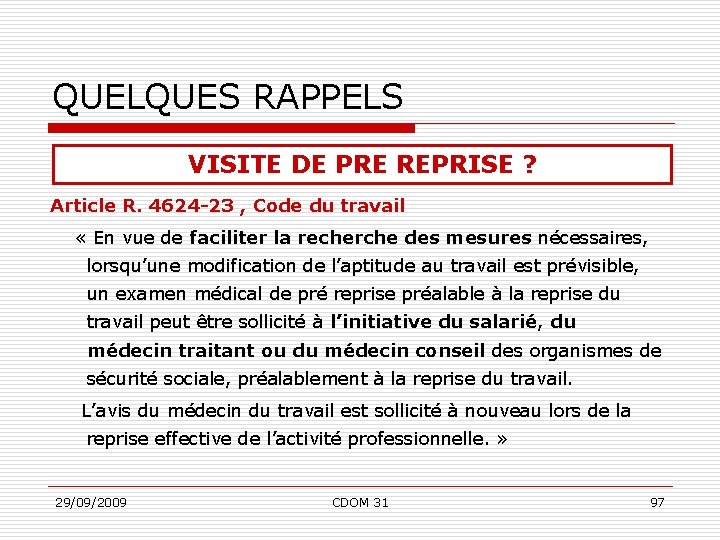 QUELQUES RAPPELS

VISITE DE PRE REPRISE ?

Article R. 4624-23 , Code du travail

« En vue de faciliter la recherche des mesures nécessaires, lorsqu'une modification de l'aptitude au travail est prévisible, un examen médical de pré reprise préalable à la reprise du travail peut être sollicité à l'initiative du salarié, du médecin traitant ou du médecin conseil des organismes de sécurité sociale, préalablement à la reprise du travail.

L'avis du médecin du travail est sollicité à nouveau lors de la reprise effective de l'activité professionnelle. »

29/09/2009 CDOM 31 97